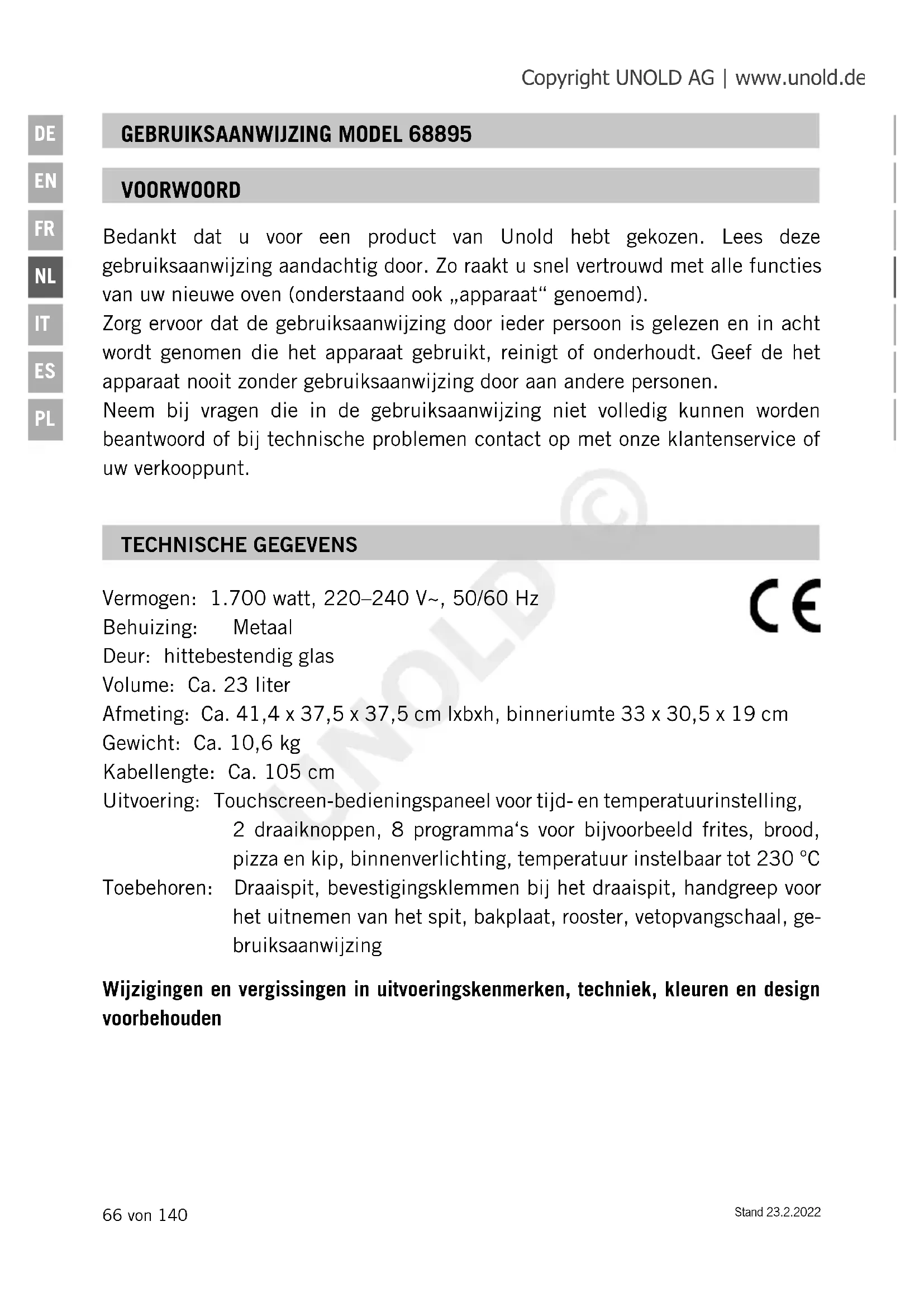 Copyright UNOLD AG | www.unold.de

DE
EN
FR
NL
IT
ES
PL

GEBRUIKSAANWIJZING MODEL 68895

VOORWOORD

Bedankt dat u voor een product van Unold hebt gekozen. Lees deze gebruiksaanwijzing aandachtig door. Zo raakt u snel vertrouwd met alle functies van uw nieuwe oven (onderstaand ook „apparaat“ genoemd).
Zorg ervoor dat de gebruiksaanwijzing door ieder persoon is gelezen en in acht wordt genomen die het apparaat gebruikt, reinigt of onderhoudt. Geef de het apparaat nooit zonder gebruiksaanwijzing door aan andere personen.
Neem bij vragen die in de gebruiksaanwijzing niet volledig kunnen worden beantwoord of bij technische problemen contact op met onze klantenservice of uw verkooppunt.

UNOLD ©

TECHNISCHE GEGEVENS

CE

Vermogen: 1.700 watt, 220–240 V~, 50/60 Hz
Behuizing: Metaal
Deur: hittebestendig glas
Volume: Ca. 23 liter
Afmeting: Ca. 41,4 x 37,5 x 37,5 cm lxbxh, binneriumte 33 x 30,5 x 19 cm
Gewicht: Ca. 10,6 kg
Kabellengte: Ca. 105 cm
Uitvoering: Touchscreen-bedieningspaneel voor tijd- en temperatuurinstelling, 2 draaiknoppen, 8 programma‘s voor bijvoorbeeld frites, brood, pizza en kip, binnenverlichting, temperatuur instelbaar tot 230 °C
Toebehoren: Draaispit, bevestigingsklemmen bij het draaispit, handgreep voor het uitnemen van het spit, bakplaat, rooster, vetopvangschaal, gebruiksaanwijzing

Wijzigingen en vergissingen in uitvoeringskenmerken, techniek, kleuren en design voorbehouden

66 von 140

Stand 23.2.2022